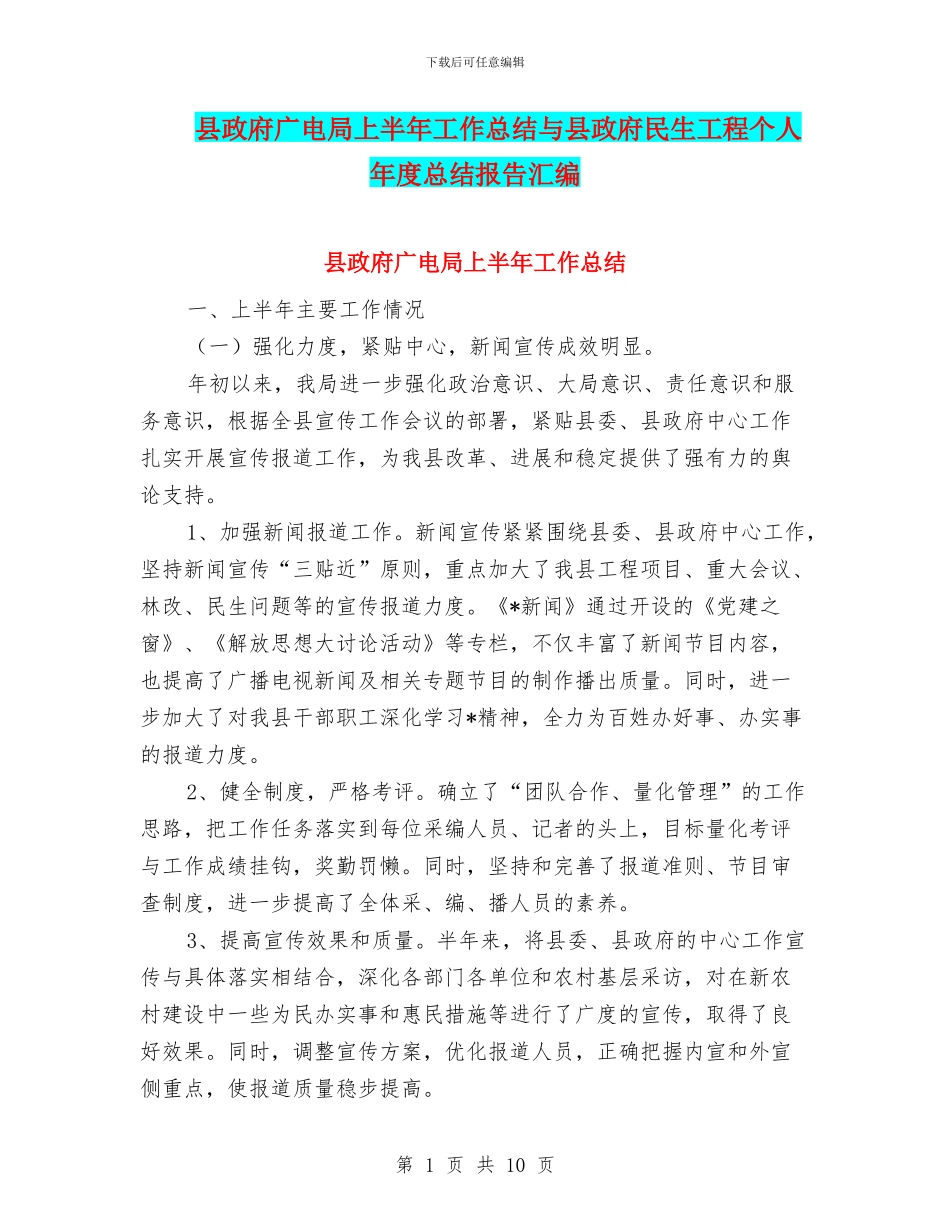 下载后可任意编辑

县政府广电局上半年工作总结与县政府民生工程个人年度总结报告汇编

县政府广电局上半年工作总结

一、上半年主要工作情况

（一）强化力度，紧贴中心，新闻宣传成效明显。

年初以来，我局进一步强化政治意识、大局意识、责任意识和服务意识，根据全县宣传工作会议的部署，紧贴县委、县政府中心工作扎实开展宣传报道工作，为我县改革、进展和稳定提供了强有力的舆论支持。

1、加强新闻报道工作。新闻宣传紧紧围绕县委、县政府中心工作，坚持新闻宣传“三贴近”原则，重点加大了我县工程项目、重大会议、林改、民生问题等的宣传报道力度。《*新闻》通过开设的《党建之窗》、《解放思想大讨论活动》等专栏，不仅丰富了新闻节目内容，也提高了广播电视新闻及相关专题节目的制作播出质量。同时，进一步加大了对我县干部职工深化学习*精神，全力为百姓办好事、办实事的报道力度。

2、健全制度，严格考评。确立了“团队合作、量化管理”的工作思路，把工作任务落实到每位采编人员、记者的头上，目标量化考评与工作成绩挂钩，奖勤罚懒。同时，坚持和完善了报道准则、节目审查制度，进一步提高了全体采、编、播人员的素养。

3、提高宣传效果和质量。半年来，将县委、县政府的中心工作宣传与具体落实相结合，深化各部门各单位和农村基层采访，对在新农村建设中一些为民办实事和惠民措施等进行了广度的宣传，取得了良好效果。同时，调整宣传方案，优化报道人员，正确把握内宣和外宣侧重点，使报道质量稳步提高。

第 1 页 共 10 页